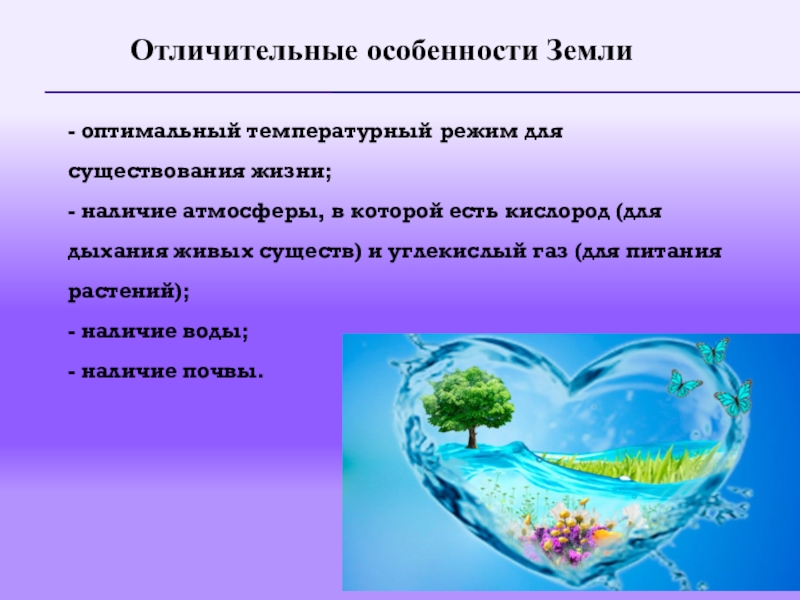 Отличительные особенности Земли

- оптимальный температурный режим для существования жизни;
- наличие атмосферы, в которой есть кислород (для дыхания живых существ) и углекислый газ (для питания растений);
- наличие воды;
- наличие почвы.